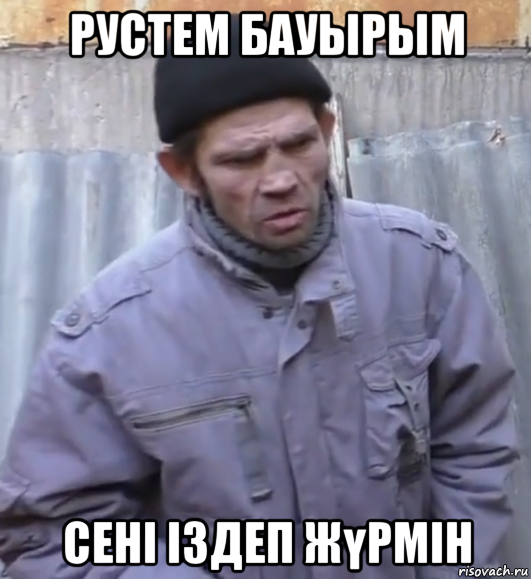 РУСТЕМ БАУЫРЫМ

СЕНІ ІЗДЕП ЖүРМІН

risovach.ru